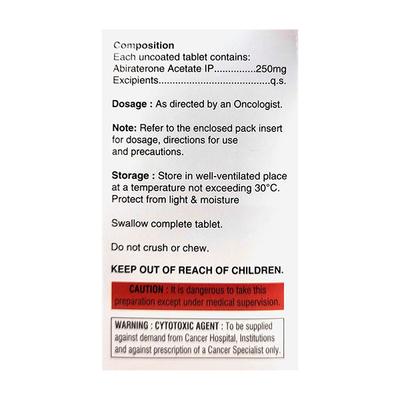 Composition
Each uncoated tablet contains:
Abiraterone Acetate IP...............250mg
Excipients.........................................q.s.

Dosage : As directed by an Oncologist.

Note: Refer to the enclosed pack insert for dosage, directions for use and precautions.

Storage : Store in well-ventilated place at a temperature not exceeding 30°C. Protect from light & moisture

Swallow complete tablet.

Do not crush or chew.

KEEP OUT OF REACH OF CHILDREN.

CAUTION : It is dangerous to take this preparation except under medical supervision.

WARNING : CYTOTOXIC AGENT : To be supplied against demand from Cancer Hospital, Institutions and against prescription of a Cancer Specialist only.